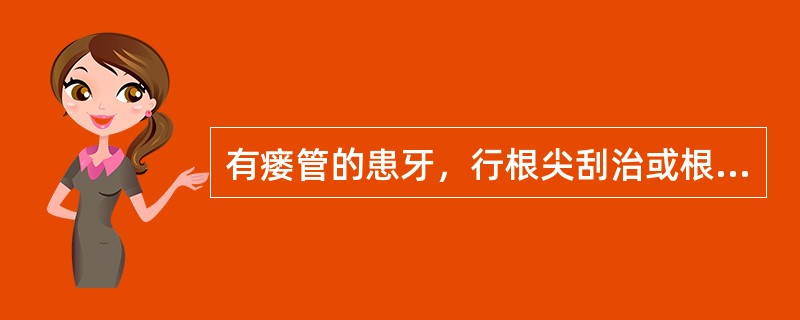 有瘘管的患牙，行根尖刮治或根...